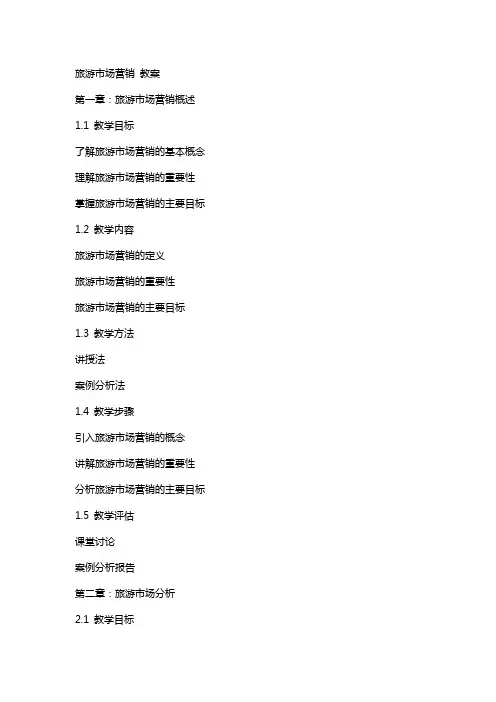 旅游市场营销 教案

第一章：旅游市场营销概述

1.1 教学目标

了解旅游市场营销的基本概念

理解旅游市场营销的重要性

掌握旅游市场营销的主要目标

1.2 教学内容

旅游市场营销的定义

旅游市场营销的重要性

旅游市场营销的主要目标

1.3 教学方法

讲授法

案例分析法

1.4 教学步骤

引入旅游市场营销的概念

讲解旅游市场营销的重要性

分析旅游市场营销的主要目标

1.5 教学评估

课堂讨论

案例分析报告

第二章：旅游市场分析

2.1 教学目标